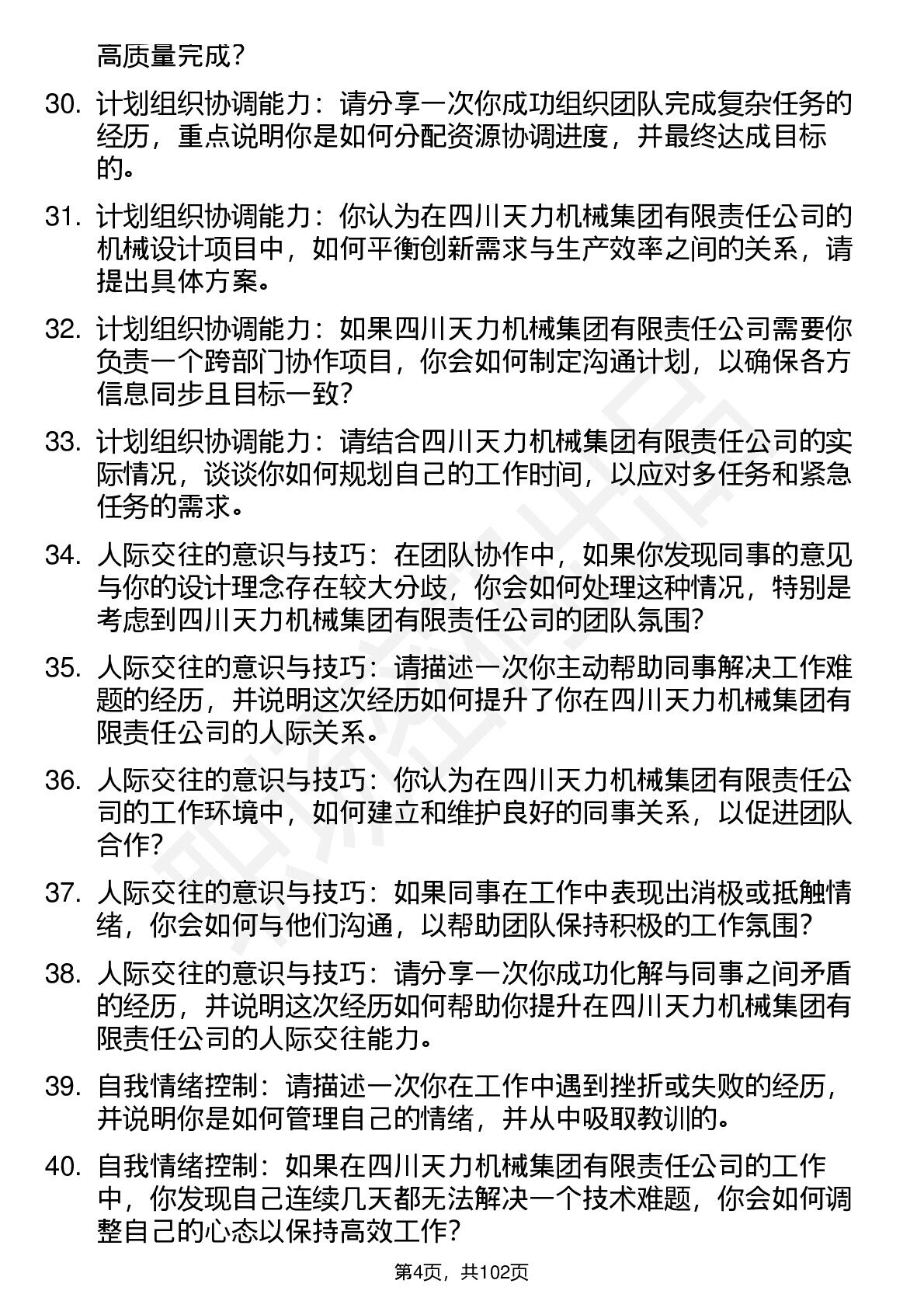 高质量完成？

30. 计划组织协调能力：请分享一次你成功组织团队完成复杂任务的经历，重点说明你是如何分配资源协调进度，并最终达成目标的。

31. 计划组织协调能力：你认为在四川天力机械集团有限责任公司的机械设计项目中，如何平衡创新需求与生产效率之间的关系，请提出具体方案。

32. 计划组织协调能力：如果四川天力机械集团有限责任公司需要你负责一个跨部门协作项目，你会如何制定沟通计划，以确保各方信息同步且目标一致？

33. 计划组织协调能力：请结合四川天力机械集团有限责任公司的实际情况，谈谈你如何规划自己的工作时间，以应对多任务和紧急任务的需求。

34. 人际交往的意识与技巧：在团队协作中，如果你发现同事的意见与你的设计理念存在较大分歧，你会如何处理这种情况，特别是考虑到四川天力机械集团有限责任公司的团队氛围？

35. 人际交往的意识与技巧：请描述一次你主动帮助同事解决工作难题的经历，并说明这次经历如何提升了你在四川天力机械集团有限责任公司的人际关系。

36. 人际交往的意识与技巧：你认为在四川天力机械集团有限责任公司的工作环境中，如何建立和维护良好的同事关系，以促进团队合作？

37. 人际交往的意识与技巧：如果同事在工作中表现出消极或抵触情绪，你会如何与他们沟通，以帮助团队保持积极的工作氛围？

38. 人际交往的意识与技巧：请分享一次你成功化解与同事之间矛盾的经历，并说明这次经历如何帮助你提升在四川天力机械集团有限责任公司的人际交往能力。

39. 自我情绪控制：请描述一次你在工作中遇到挫折或失败的经历，并说明你是如何管理自己的情绪，并从中吸取教训的。

40. 自我情绪控制：如果在四川天力机械集团有限责任公司的工作中，你发现自己连续几天都无法解决一个技术难题，你会如何调整自己的心态以保持高效工作？

第4页，共102页